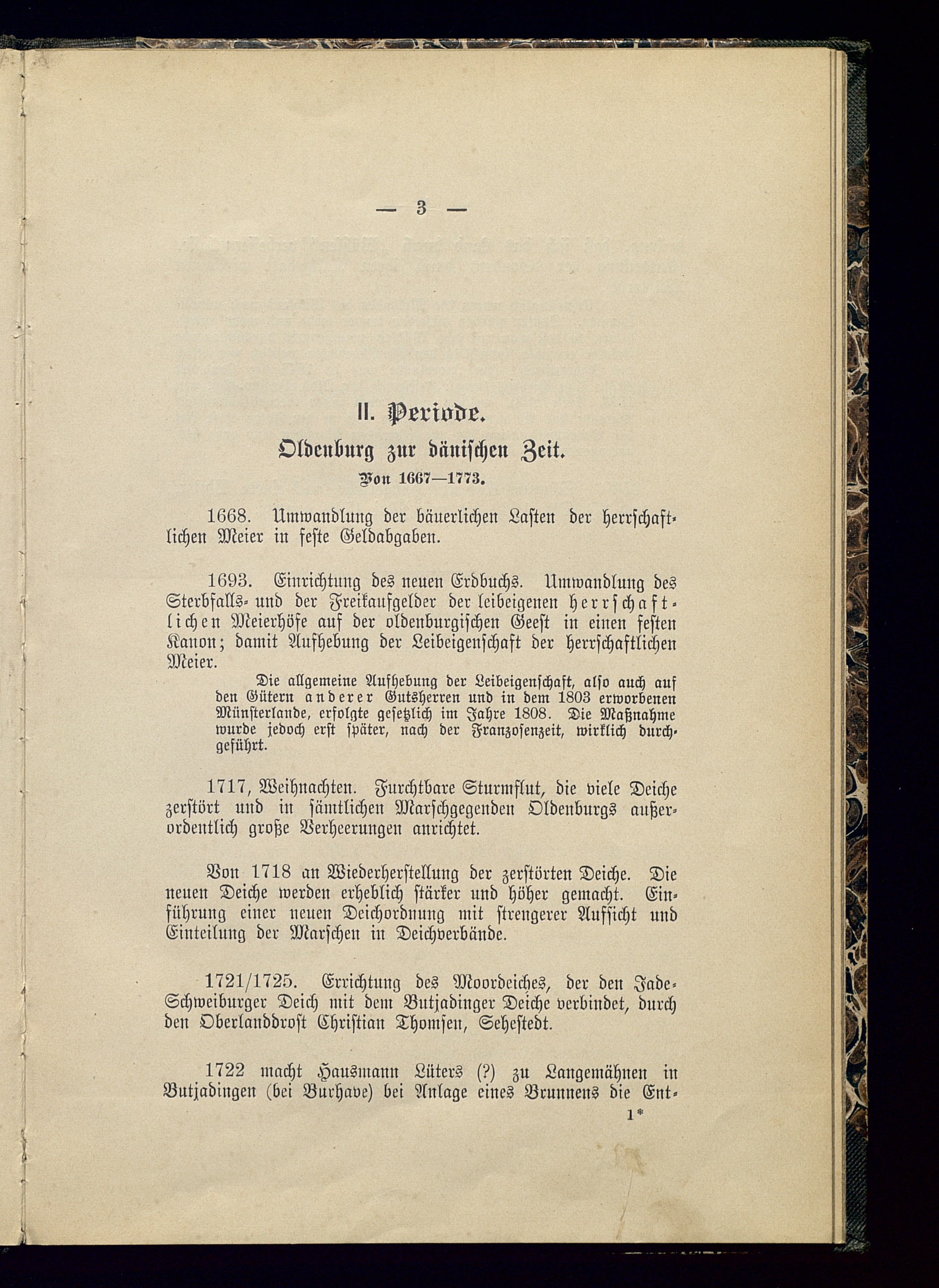 — 3 —

II. Periode.

Oldenburg zur dänischen Zeit.

Von 1667—1773.

1668. Umwandlung der bäuerlichen Lasten der herrschaftlichen Meier in feste Geldabgaben.

1693. Einrichtung des neuen Erdbuchs. Umwandlung des Sterbfalls- und der Freikaufgelder der leibeigenen herrschaftlichen Meierhöfe auf der oldenburgischen Geest in einen festen Kanon; damit Aufhebung der Leibeigenschaft der herrschaftlichen Meier.

Die allgemeine Aufhebung der Leibeigenschaft, also auch auf den Gütern anderer Gutsherren und in dem 1803 erworbenen Münsterlande, erfolgte gesetzlich im Jahre 1808. Die Maßnahme wurde jedoch erst später, nach der Franzosenzeit, wirklich durchgeführt.

1717, Weihnachten. Furchtbare Sturmflut, die viele Deiche zerstört und in sämtlichen Marschgegenden Oldenburgs außerordentlich große Verheerungen anrichtet.

Von 1718 an Wiederherstellung der zerstörten Deiche. Die neuen Deiche werden erheblich stärker und höher gemacht. Einführung einer neuen Deichordnung mit strengerer Aufsicht und Einteilung der Marschen in Deichverbände.

1721/1725. Errichtung des Moordeiches, der den Jade-Schweiburger Deich mit dem Butjadinger Deiche verbindet, durch den Oberlanddrost Christian Thomsen, Sehestedt.

1722 macht Hausmann Lüters (?) zu Langemähnen in Butjadingen (bei Burhave) bei Anlage eines Brunnens die Ent-

1*